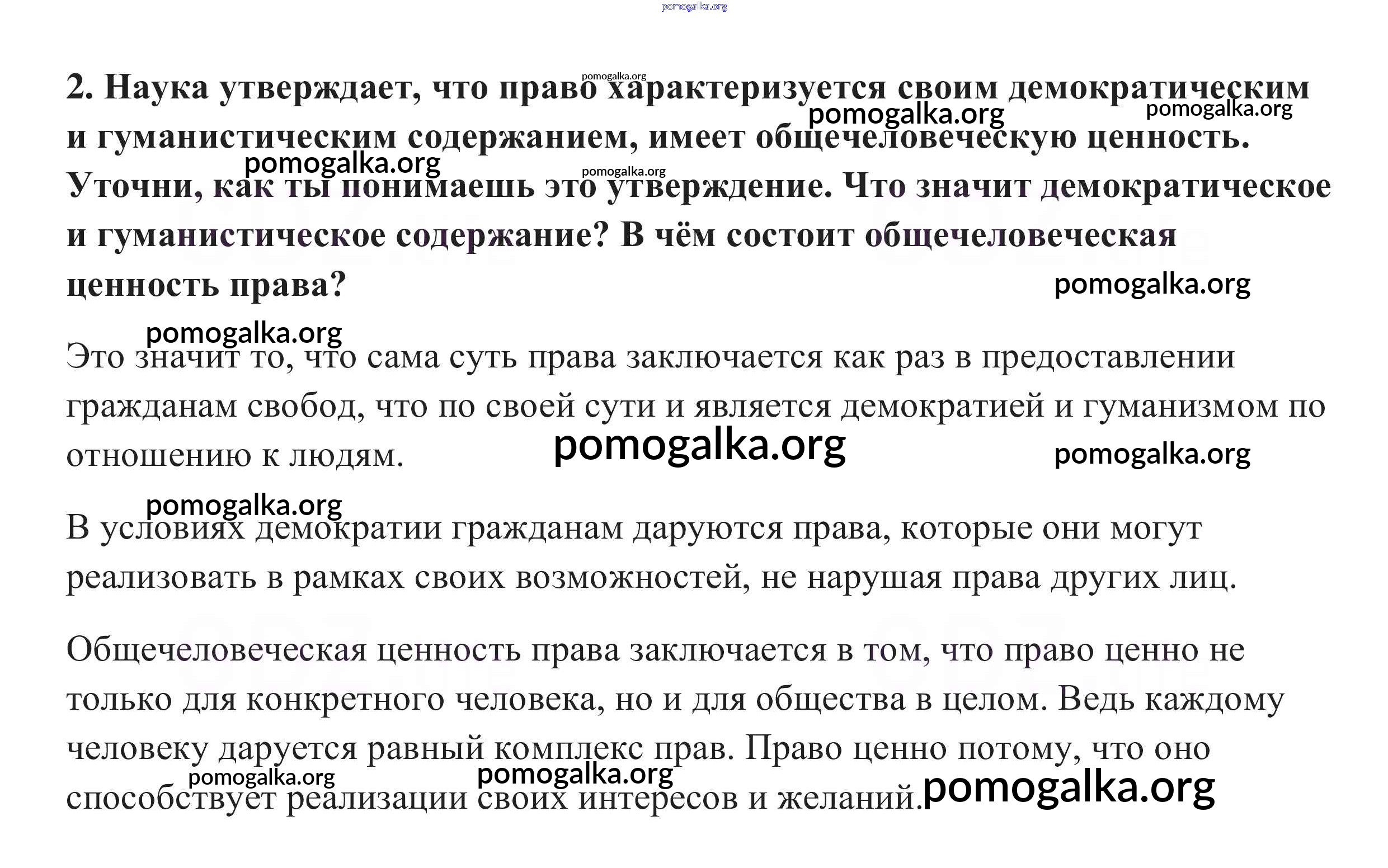 2. Наука утверждает, что право характеризуется своим демократическим и гуманистическим содержанием, имеет общечеловеческую ценность. Уточни, как ты понимаешь это утверждение. Что значит демократическое и гуманистическое содержание? В чём состоит общечеловеческая ценность права?

Это значит то, что сама суть права заключается как раз в предоставлении гражданам свобод, что по своей сути и является демократией и гуманизмом по отношению к людям.

В условиях демократии гражданам даруются права, которые они могут реализовать в рамках своих возможностей, не нарушая права других лиц.

Общечеловеческая ценность права заключается в том, что право ценно не только для конкретного человека, но и для общества в целом. Ведь каждому человеку даруется равный комплекс прав. Право ценно потому, что оно способствует реализации своих интересов и желаний.

pomogalka.org